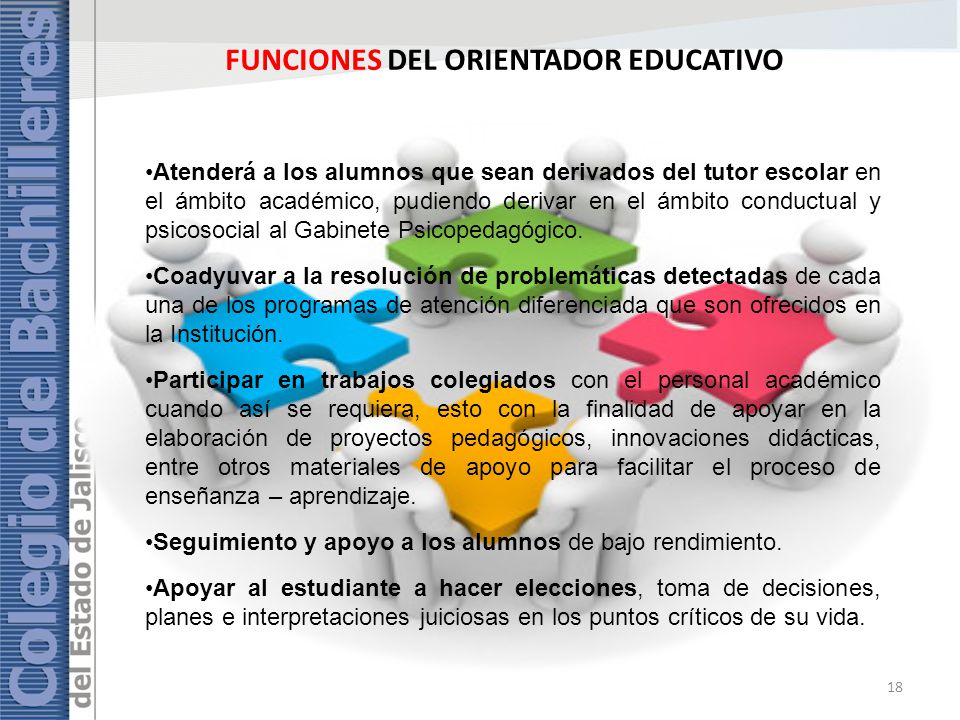 Colegio de Bachilleres
del Estado de Jalisco

FUNCIONES DEL ORIENTADOR EDUCATIVO

•Atenderá a los alumnos que sean derivados del tutor escolar en el ámbito académico, pudiendo derivar en el ámbito conductual y psicosocial al Gabinete Psicopedagógico.

•Coadyuvar a la resolución de problemáticas detectadas de cada una de los programas de atención diferenciada que son ofrecidos en la Institución.

•Participar en trabajos colegiados con el personal académico cuando así se requiera, esto con la finalidad de apoyar en la elaboración de proyectos pedagógicos, innovaciones didácticas, entre otros materiales de apoyo para facilitar el proceso de enseñanza – aprendizaje.

•Seguimiento y apoyo a los alumnos de bajo rendimiento.

•Apoyar al estudiante a hacer elecciones, toma de decisiones, planes e interpretaciones juiciosas en los puntos críticos de su vida.

18